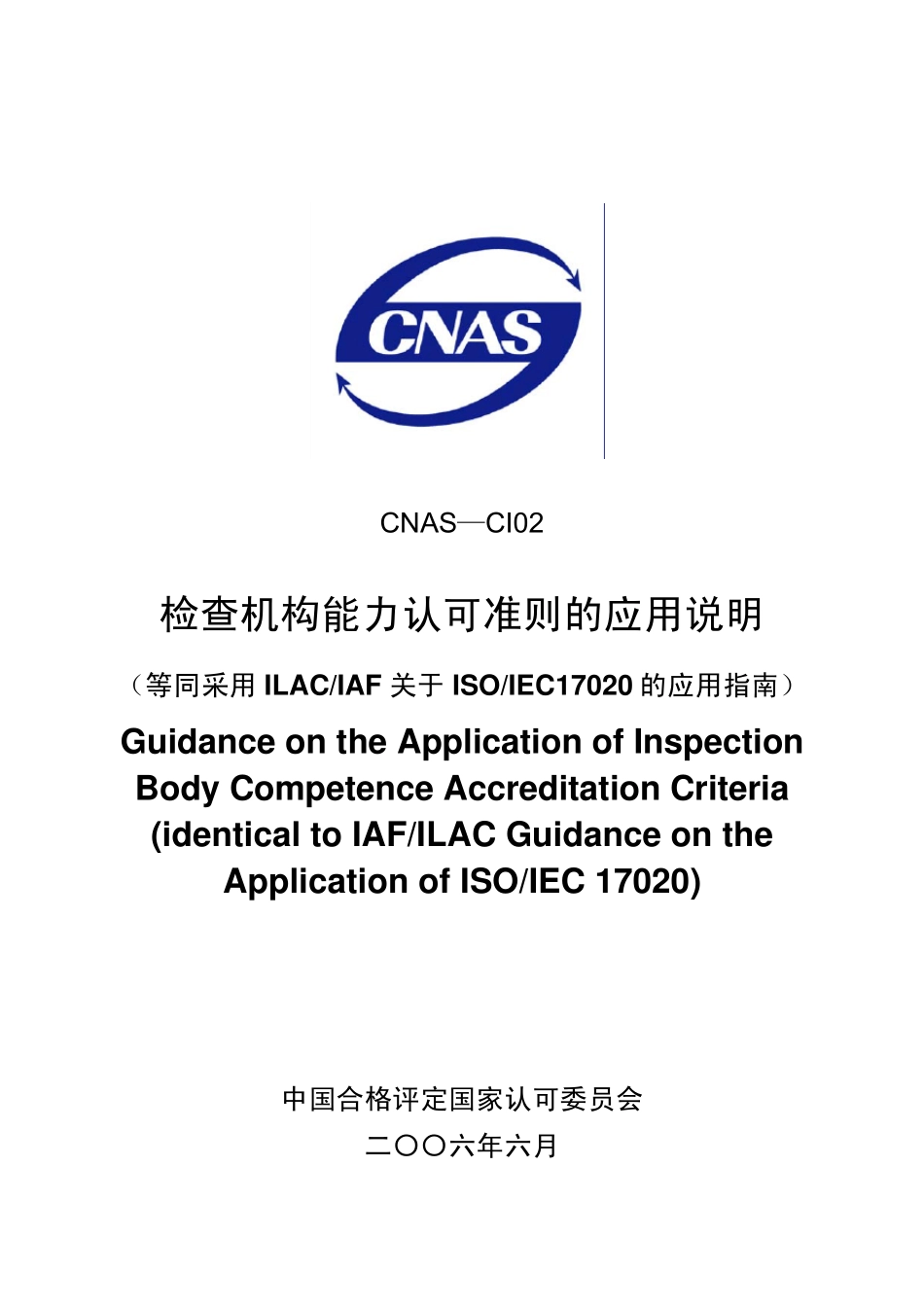 CNAS

CNAS—CI02

检查机构能力认可准则的应用说明

（等同采用 ILAC/IAF 关于 ISO/IEC17020 的应用指南）

Guidance on the Application of Inspection Body Competence Accreditation Criteria (identical to IAF/ILAC Guidance on the Application of ISO/IEC 17020)

中国合格评定国家认可委员会

二〇〇六年六月